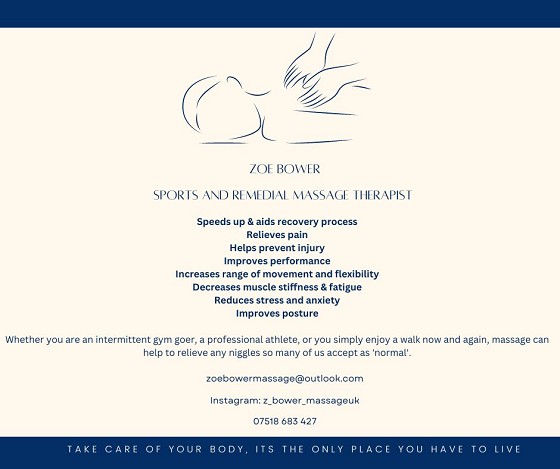 ZOE BOWER

SPORTS AND REMEDIAL MASSAGE THERAPIST

Speeds up & aids recovery process
Relieves pain
Helps prevent injury
Improves performance
Increases range of movement and flexibility
Decreases muscle stiffness & fatigue
Reduces stress and anxiety
Improves posture

Whether you are an intermittent gym goer, a professional athlete, or you simply enjoy a walk now and again, massage can help to relieve any niggles so many of us accept as 'normal'.

zoebowermassage@outlook.com

Instagram: z_bower_massageuk

07518 683 427

TAKE CARE OF YOUR BODY, ITS THE ONLY PLACE YOU HAVE TO LIVE